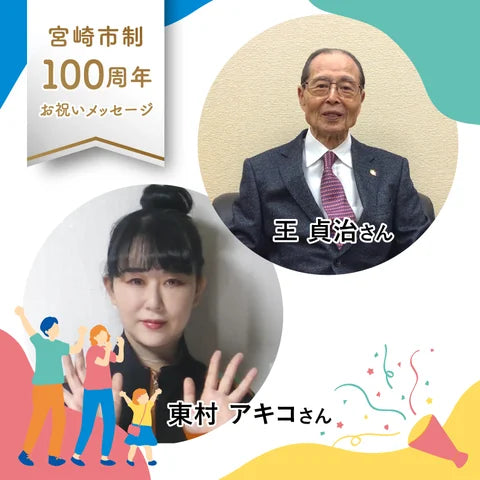 宮崎市制
100周年
お祝いメッセージ

王 貞治さん

東村 アキコさん